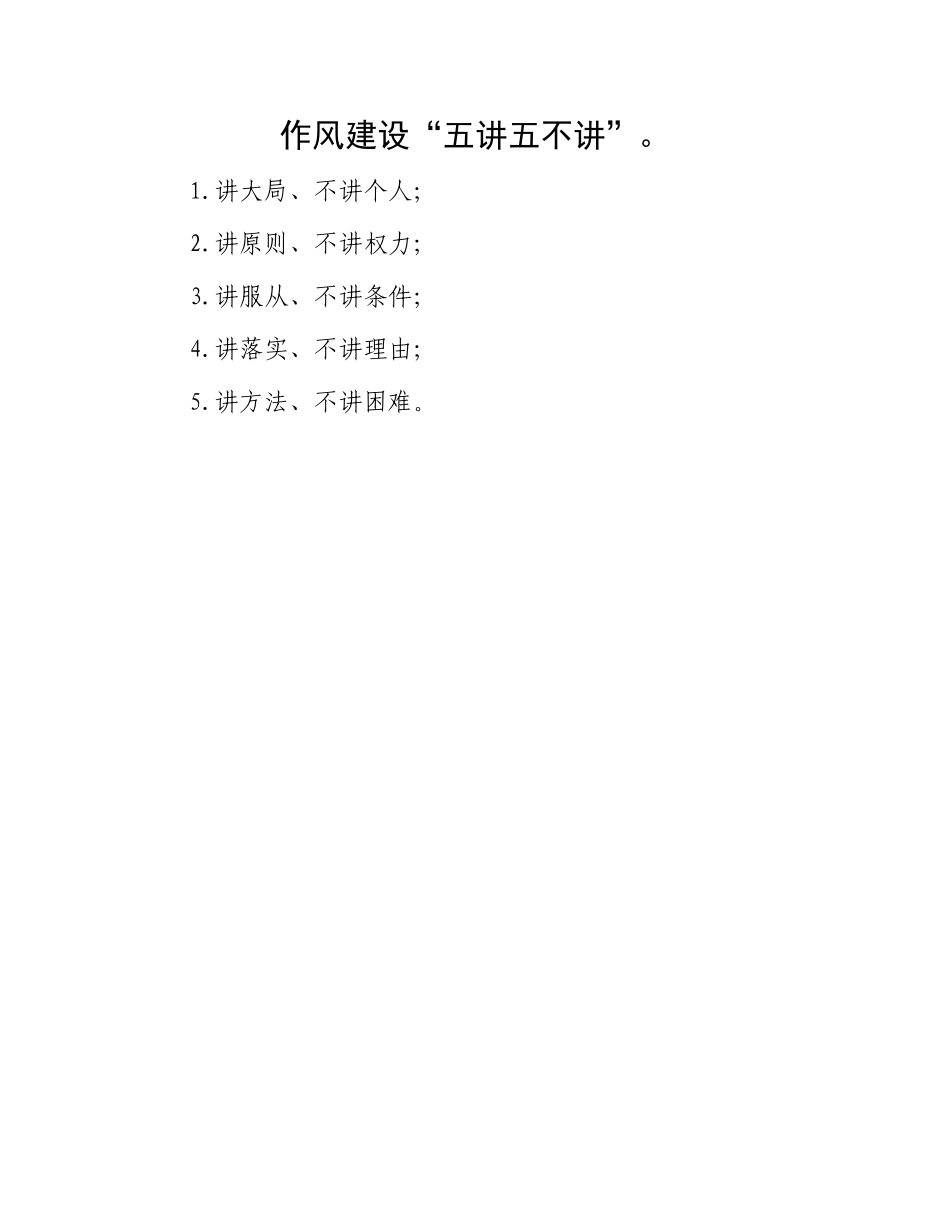 作风建设“五讲五不讲”。

1.讲大局、不讲个人;

2.讲原则、不讲权力;

3.讲服从、不讲条件;

4.讲落实、不讲理由;

5.讲方法、不讲困难。